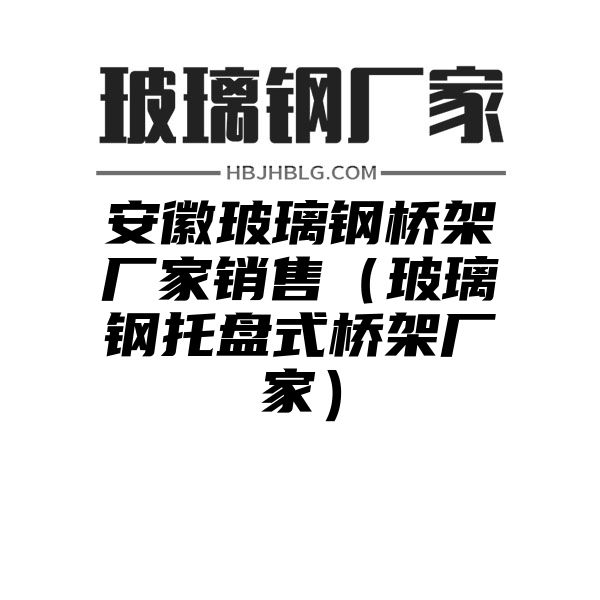 玻璃钢厂家

HBJHBLG.COM

安徽玻璃钢桥架厂家销售（玻璃钢托盘式桥架厂家）